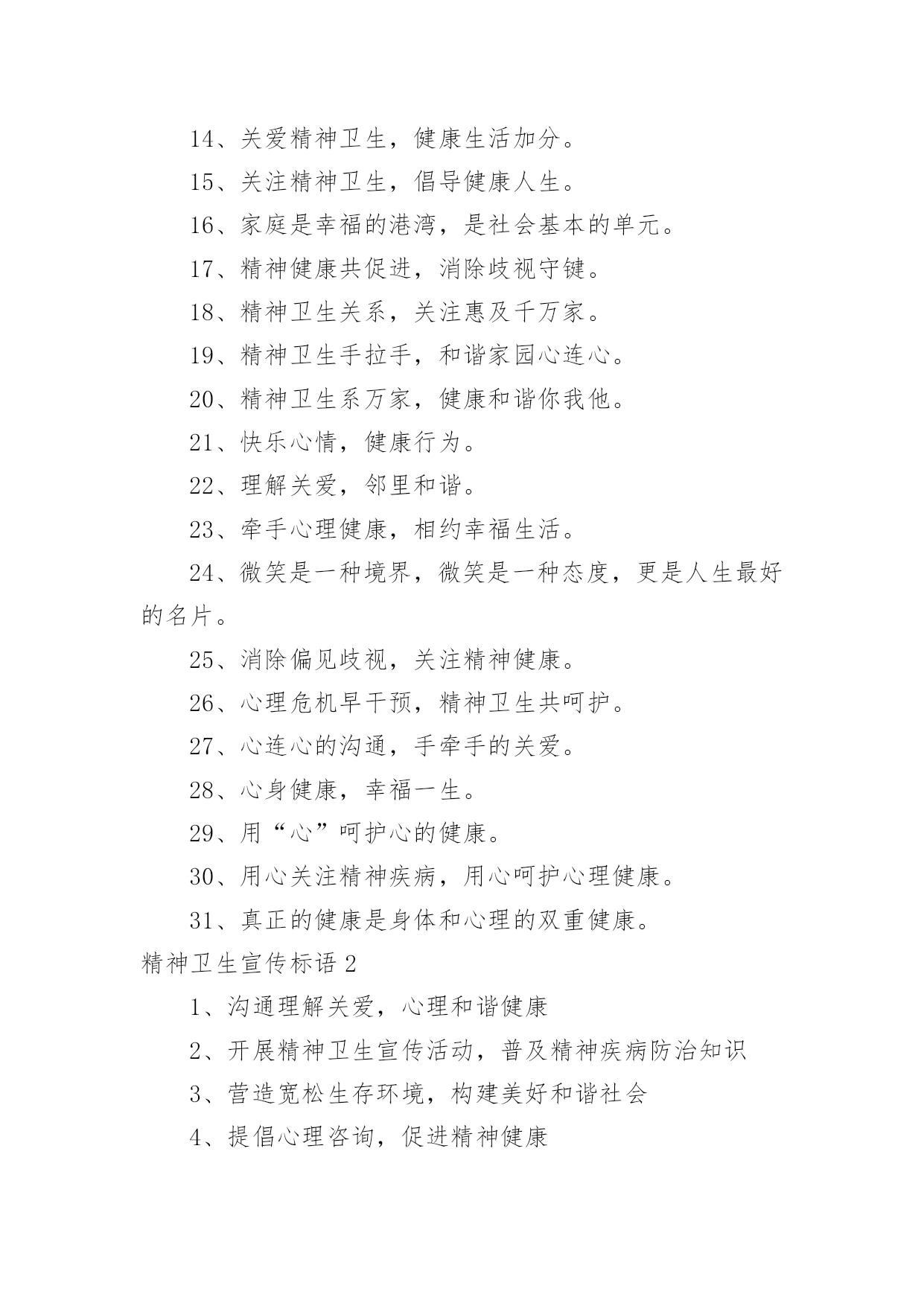 14、关爱精神卫生，健康生活加分。

15、关注精神卫生，倡导健康人生。

16、家庭是幸福的港湾，是社会基本的单元。

17、精神健康共促进，消除歧视守键。

18、精神卫生关系，关注惠及千万家。

19、精神卫生手拉手，和谐家园心连心。

20、精神卫生系万家，健康和谐你我他。

21、快乐心情，健康行为。

22、理解关爱，邻里和谐。

23、牵手心理健康，相约幸福生活。

24、微笑是一种境界，微笑是一种态度，更是人生最好的名片。

25、消除偏见歧视，关注精神健康。

26、心理危机早干预，精神卫生共呵护。

27、心连心的沟通，手牵手的关爱。

28、心身健康，幸福一生。

29、用“心”呵护心的健康。

30、用心关注精神疾病，用心呵护心理健康。

31、真正的健康是身体和心理的双重健康。

精神卫生宣传标语 2

1、沟通理解关爱，心理和谐健康

2、开展精神卫生宣传活动，普及精神疾病防治知识

3、营造宽松生存环境，构建美好和谐社会

4、提倡心理咨询，促进精神健康